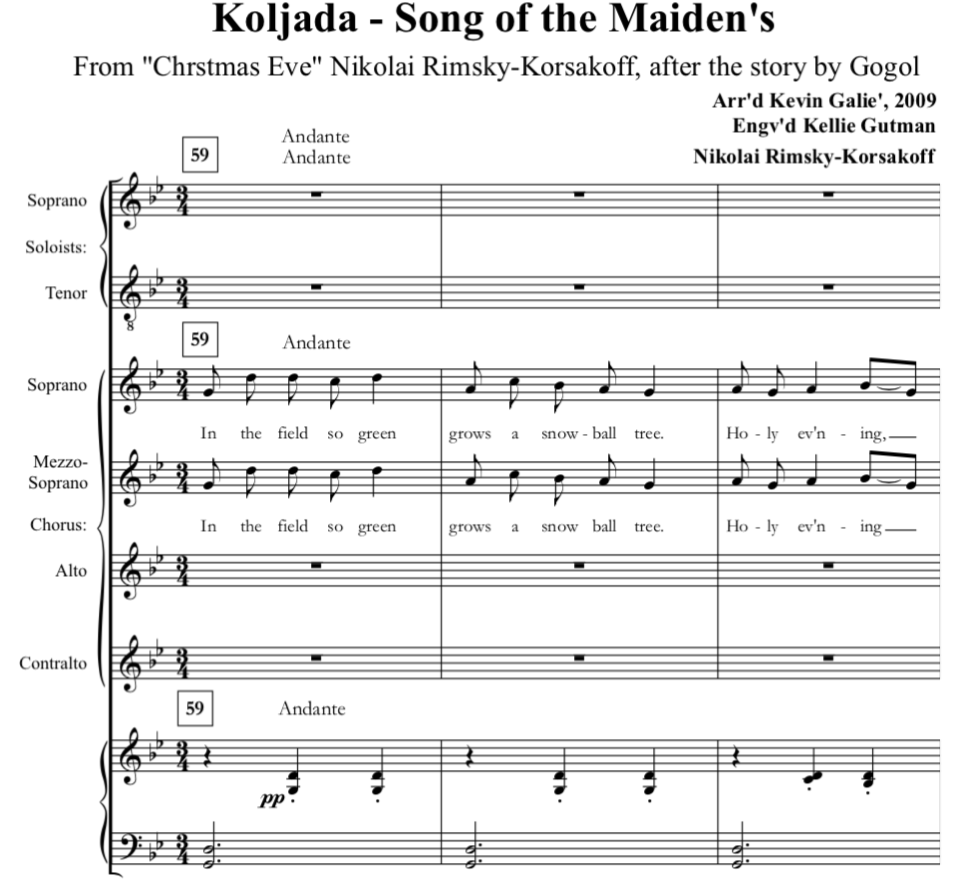 Koljada - Song of the Maiden's

From "Chrstmas Eve" Nikolai Rimsky-Korsakoff, after the story by Gogol

Arr'd Kevin Galie', 2009
Engv'd Kellie Gutman
Nikolai Rimsky-Korsakoff

59

Andante
Andante

Soprano

Soloists:

Tenor

59

Andante

Soprano

In the field so green grows a snow - ball tree. Ho - ly ev'n - ing,

Mezzo-Soprano

In the field so green grows a snow ball tree. Ho - ly ev'n - ing

Chorus:

Alto

Contralto

59

Andante

pp